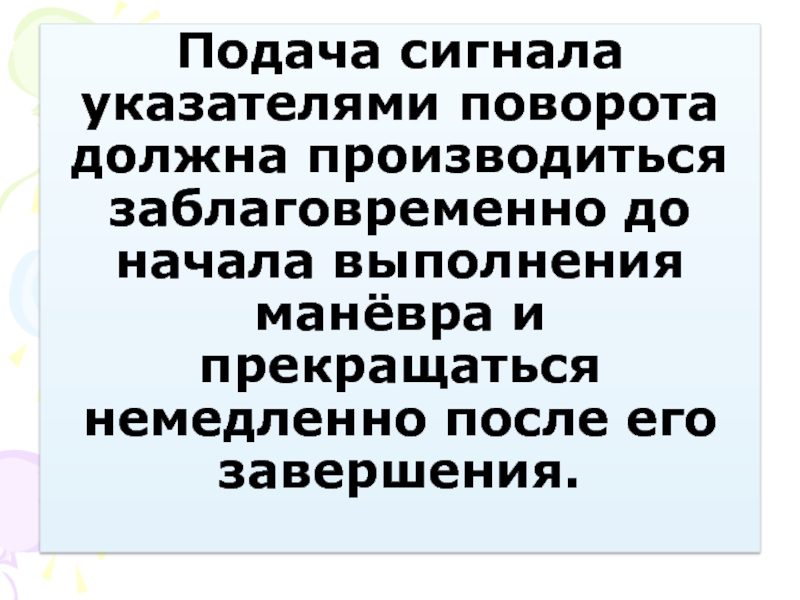 Подача сигнала указателями поворота должна производиться заблаговременно до начала выполнения манёвра и прекращаться немедленно после его завершения.